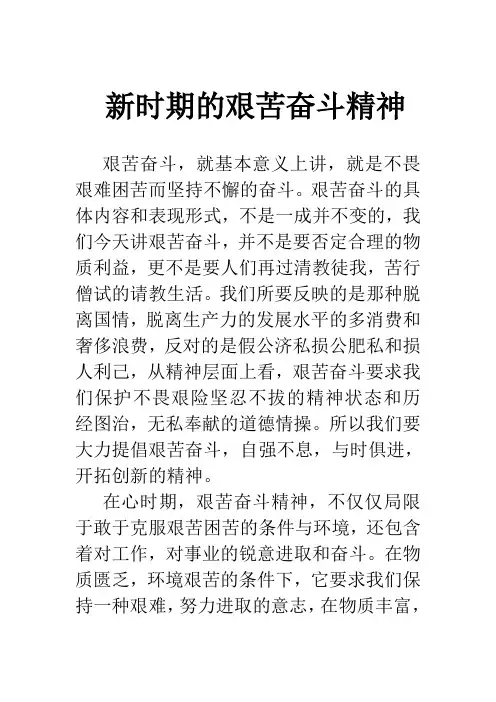 新时期的艰苦奋斗精神

艰苦奋斗，就基本意义上讲，就是不畏艰难困苦而坚持不懈的奋斗。艰苦奋斗的具体内容和表现形式，不是一成并不变的，我们今天讲艰苦奋斗，并不是要否定合理的物质利益，更不是要人们再过清教徒我，苦行僧试的请教生活。我们所要反映的是那种脱离国情，脱离生产力的发展水平的多消费和奢侈浪费，反对的是假公济私损公肥私和损人利己，从精神层面上看，艰苦奋斗要求我们保护不畏艰险坚忍不拔的精神状态和历经图治，无私奉献的道德情操。所以我们要大力提倡艰苦奋斗，自强不息，与时俱进，开拓创新的精神。

在心时期，艰苦奋斗精神，不仅仅局限于敢于克服艰苦困苦的条件与环境，还包含着对工作，对事业的锐意进取和奋斗。在物质匮乏，环境艰苦的条件下，它要求我们保持一种艰难，努力进取的意志，在物质丰富，